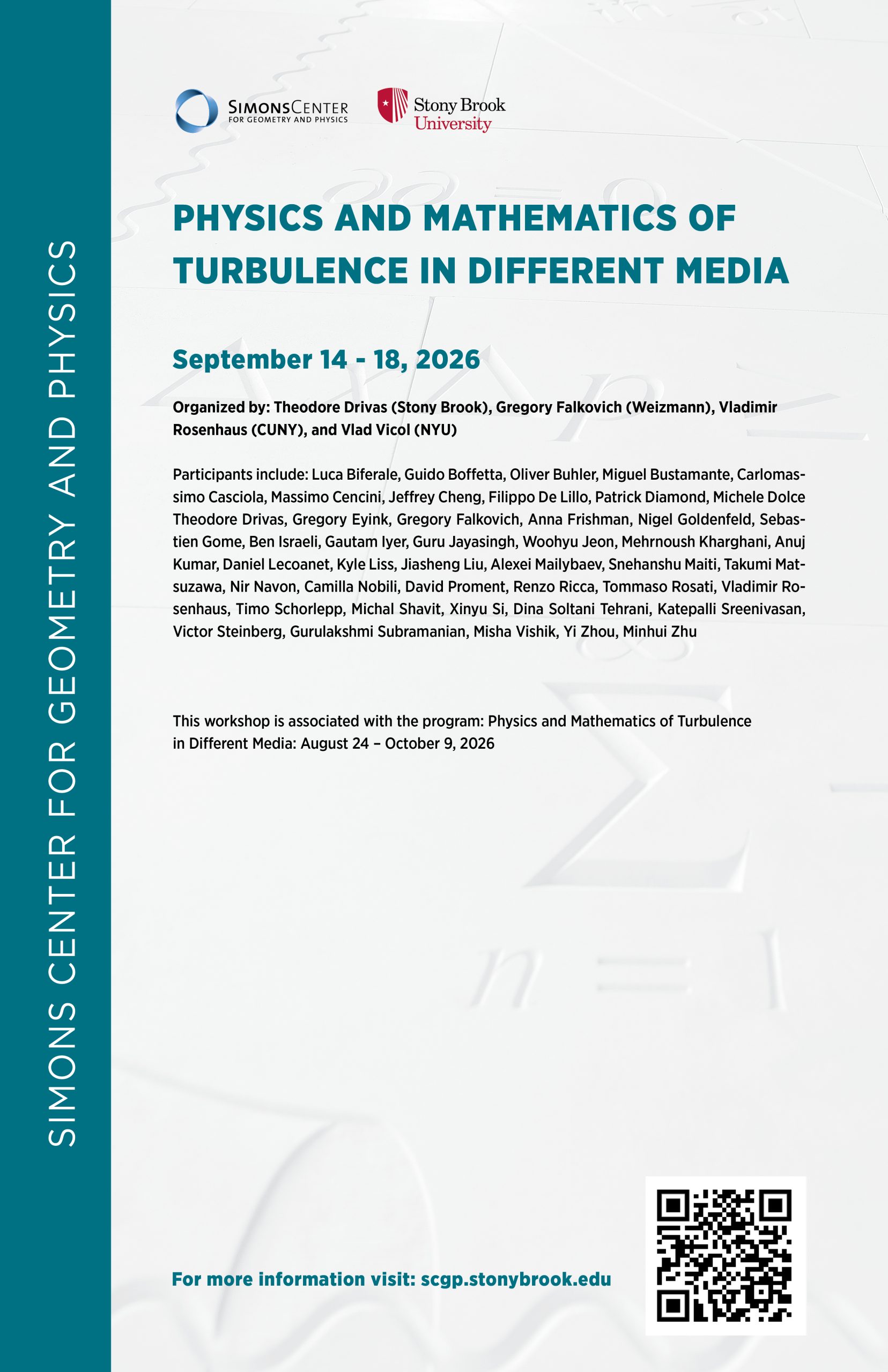 SIMONS CENTER FOR GEOMETRY AND PHYSICS

SIMONS CENTER FOR GEOMETRY AND PHYSICS

Stony Brook University

PHYSICS AND MATHEMATICS OF TURBULENCE IN DIFFERENT MEDIA

September 14 - 18, 2026

Organized by: Theodore Drivas (Stony Brook), Gregory Falkovich (Weizmann), Vladimir Rosenhaus (CUNY), and Vlad Vicol (NYU)

Participants include: Luca Biferale, Guido Boffetta, Oliver Buhler, Miguel Bustamante, Carlomassimo Casciola, Massimo Cencini, Jeffrey Cheng, Filippo De Lillo, Patrick Diamond, Michele Dolce Theodore Drivas, Gregory Eyink, Gregory Falkovich, Anna Frishman, Nigel Goldenfeld, Sebastien Gome, Ben Israeli, Gautam Iyer, Guru Jayasingh, Woohyu Jeon, Mehrnoush Kharghani, Anuj Kumar, Daniel Lecoanet, Kyle Liss, Jiasheng Liu, Alexei Mailybaev, Snehanshu Maiti, Takumi Matsuzawa, Nir Navon, Camilla Nobili, David Proment, Renzo Ricca, Tommaso Rosati, Vladimir Rosenhaus, Timo Schorlepp, Michal Shavit, Xinyu Si, Dina Soltani Tehrani, Katepalli Sreenivasan, Victor Steinberg, Gurulakshmi Subramanian, Misha Vishik, Yi Zhou, Minhui Zhu

This workshop is associated with the program: Physics and Mathematics of Turbulence in Different Media: August 24 – October 9, 2026

For more information visit: scgp.stonybrook.edu